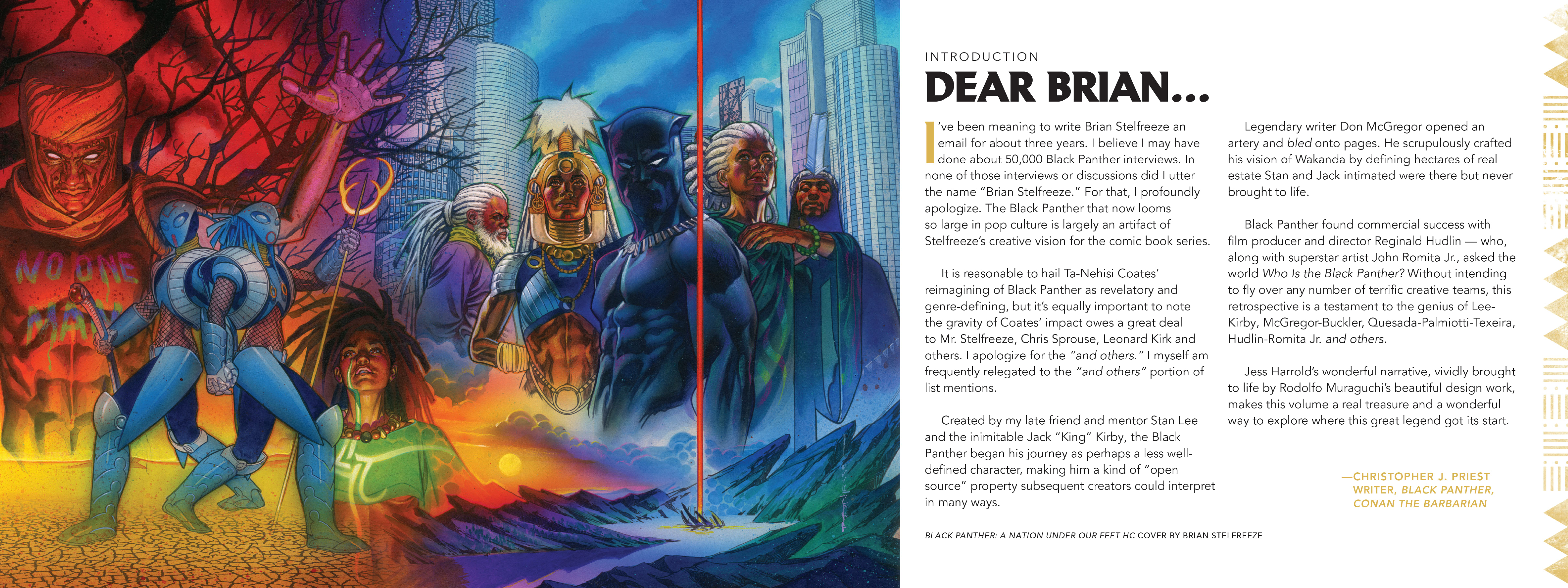 NO ONE MAN

INTRODUCTION

DEAR BRIAN...

I've been meaning to write Brian Stelfreeze an email for about three years. I believe I may have done about 50,000 Black Panther interviews. In none of those interviews or discussions did I utter the name "Brian Stelfreeze." For that, I profoundly apologize. The Black Panther that now looms so large in pop culture is largely an artifact of Stelfreeze's creative vision for the comic book series.

It is reasonable to hail Ta-Nehisi Coates' reimagining of Black Panther as revelatory and genre-defining, but it's equally important to note the gravity of Coates' impact owes a great deal to Mr. Stelfreeze, Chris Sprouse, Leonard Kirk and others. I apologize for the "and others." I myself am frequently relegated to the "and others" portion of list mentions.

Created by my late friend and mentor Stan Lee and the inimitable Jack "King" Kirby, the Black Panther began his journey as perhaps a less well-defined character, making him a kind of "open source" property subsequent creators could interpret in many ways.

Legendary writer Don McGregor opened an artery and bled onto pages. He scrupulously crafted his vision of Wakanda by defining hectares of real estate Stan and Jack intimated were there but never brought to life.

Black Panther found commercial success with film producer and director Reginald Hudlin — who, along with superstar artist John Romita Jr., asked the world Who Is the Black Panther? Without intending to fly over any number of terrific creative teams, this retrospective is a testament to the genius of Lee-Kirby, McGregor-Buckler, Quesada-Palmiotti-Texeira, Hudlin-Romita Jr. and others.

Jess Harrold's wonderful narrative, vividly brought to life by Rodolfo Muraguchi's beautiful design work, makes this volume a real treasure and a wonderful way to explore where this great legend got its start.

—CHRISTOPHER J. PRIEST
WRITER, BLACK PANTHER,
CONAN THE BARBARIAN

BLACK PANTHER: A NATION UNDER OUR FEET HC COVER BY BRIAN STELFREEZE